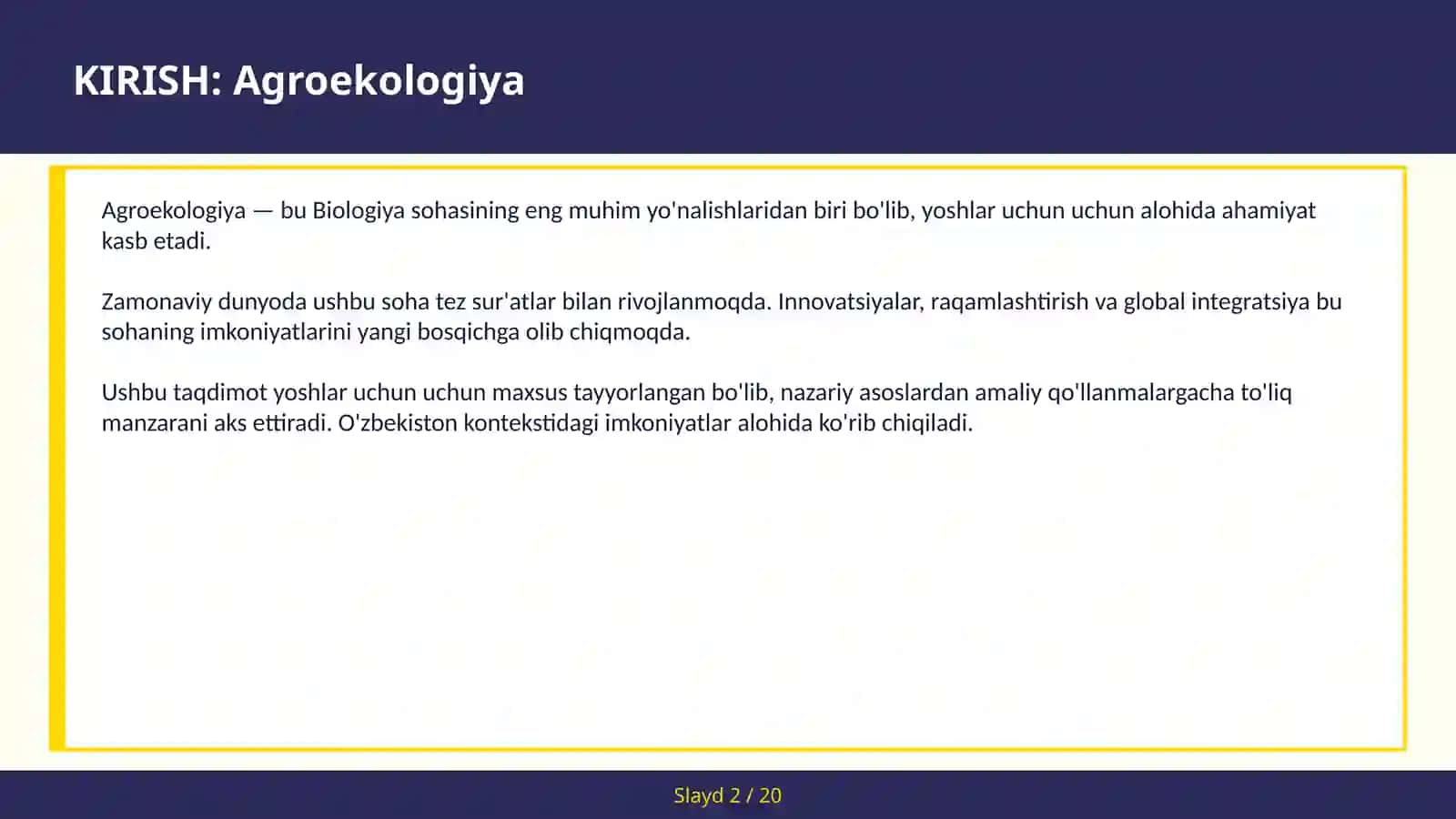 KIRISH: Agroekologiya

Agroekologiya — bu Biologiya sohasining eng muhim yo'nalishlaridan biri bo'lib, yoshlar uchun uchun alohida ahamiyat kasb etadi.

Zamonaviy dunyoda ushbu soha tez sur'atlar bilan rivojlanmoqda. Innovatsiyalar, raqamlashtirish va global integratsiya bu sohaning imkoniyatlarini yangi bosqichga olib chiqmoqda.

Ushbu taqdimot yoshlar uchun uchun maxsus tayyorlangan bo'lib, nazariy asoslardan amaliy qo'llanmalargacha to'liq manzarani aks ettiradi. O'zbekiston kontekstidagi imkoniyatlar alohida ko'rib chiqiladi.

Slayd 2 / 20